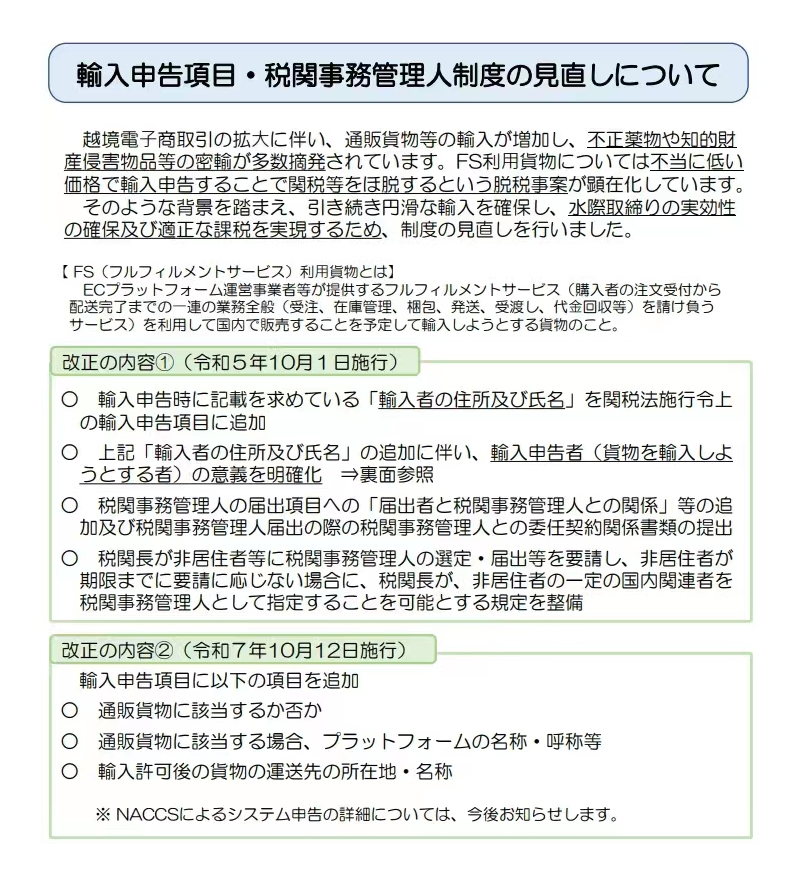 輸入申告項目・税関事務管理人制度の見直しについて

越境電子商取引の拡大に伴い、通販貨物等の輸入が増加し、不正薬物や知的財産侵害物品等の密輸が多数摘発されています。FS利用貨物については不当に低い価格で輸入申告することで関税等をほ脱するという脱税事案が顕在化しています。
そのような背景を踏まえ、引き続き円滑な輸入を確保し、水際取締りの実効性の確保及び適正な課税を実現するため、制度の見直しを行いました。

【 FS（フルフィルメントサービス）利用貨物とは】
ECプラットフォーム運営事業者等が提供するフルフィルメントサービス（購入者の注文受付から配送完了までの一連の業務全般（受注、在庫管理、梱包、発送、受渡し、代金回収等）を請け負うサービス）を利用して国内で販売することを予定して輸入しようとする貨物のこと。

改正の内容①（令和５年10月１日施行）
○ 輸入申告時に記載を求めている「輸入者の住所及び氏名」を関税法施行令上の輸入申告項目に追加
○ 上記「輸入者の住所及び氏名」の追加に伴い、輸入申告者（貨物を輸入しようとする者）の意義を明確化 ⇒裏面参照
○ 税関事務管理人の届出項目への「届出者と税関事務管理人との関係」等の追加及び税関事務管理人届出の際の税関事務管理人との委任契約関係書類の提出
○ 税関長が非居住者等に税関事務管理人の選定・届出等を要請し、非居住者が期限までに要請に応じない場合に、税関長が、非居住者の一定の国内関連者を税関事務管理人として指定することを可能とする規定を整備

改正の内容②（令和７年10月12日施行）
輸入申告項目に以下の項目を追加
○ 通販貨物に該当するか否か
○ 通販貨物に該当する場合、プラットフォームの名称・呼称等
○ 輸入許可後の貨物の運送先の所在地・名称

※ NACCSによるシステム申告の詳細については、今後お知らせします。